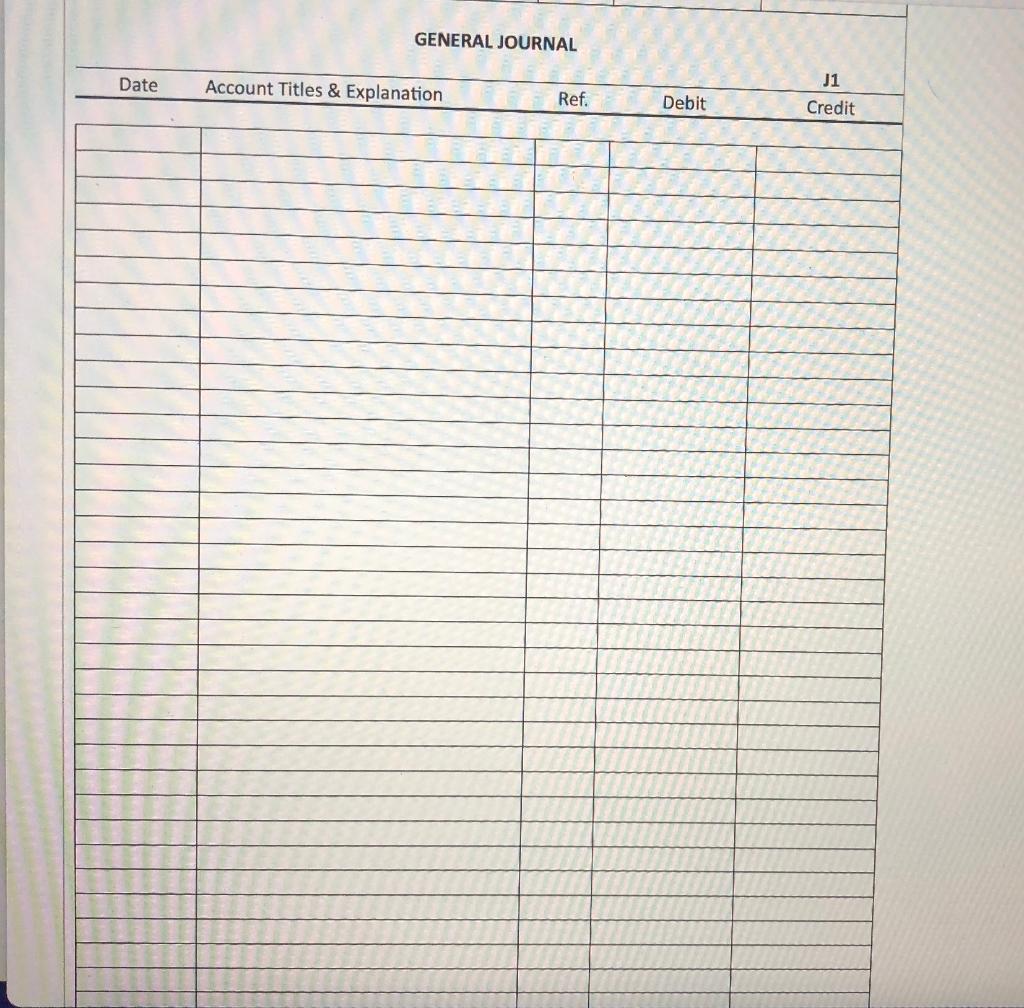 GENERAL JOURNAL

J1

| Date | Account Titles & Explanation | Ref. | Debit | Credit |
|---|---|---|---|---|
| | | | | |